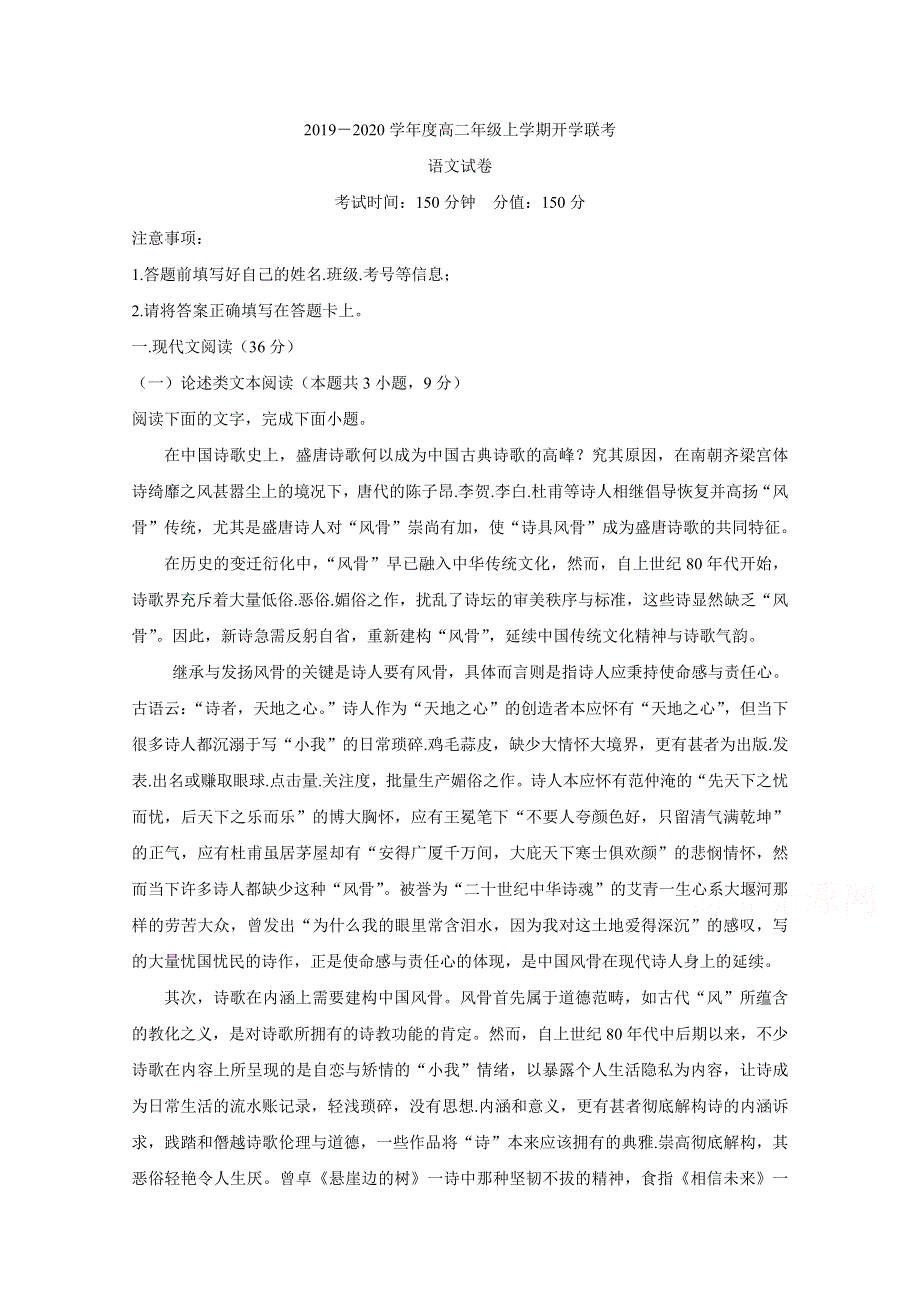 2019－2020 学年度高二年级上学期开学联考

语文试卷

考试时间：150 分钟　分值：150 分

注意事项：

1.答题前填写好自己的姓名.班级.考号等信息；

2.请将答案正确填写在答题卡上。

一.现代文阅读（36 分）

（一）论述类文本阅读（本题共 3 小题，9 分）

阅读下面的文字，完成下面小题。

在中国诗歌史上，盛唐诗歌何以成为中国古典诗歌的高峰？究其原因，在南朝齐梁宫体诗绮靡之风甚嚣尘上的境况下，唐代的陈子昂.李贺.李白.杜甫等诗人相继倡导恢复并高扬“风骨”传统，尤其是盛唐诗人对“风骨”崇尚有加，使“诗具风骨”成为盛唐诗歌的共同特征。

在历史的变迁衍化中，“风骨”早已融入中华传统文化，然而，自上世纪 80 年代开始，诗歌界充斥着大量低俗.恶俗.媚俗之作，扰乱了诗坛的审美秩序与标准，这些诗显然缺乏“风骨”。因此，新诗急需反躬自省，重新建构“风骨”，延续中国传统文化精神与诗歌气韵。

继承与发扬风骨的关键是诗人要有风骨，具体而言则是指诗人应秉持使命感与责任心。古语云：“诗者，天地之心。”诗人作为“天地之心”的创造者本应怀有“天地之心”，但当下很多诗人都沉溺于写“小我”的日常琐碎.鸡毛蒜皮，缺少大情怀大境界，更有甚者为出版.发表.出名或赚取眼球.点击量.关注度，批量生产媚俗之作。诗人本应怀有范仲淹的“先天下之忧而忧，后天下之乐而乐”的博大胸怀，应有王冕笔下“不要人夸颜色好，只留清气满乾坤”的正气，应有杜甫虽居茅屋却有“安得广厦千万间，大庇天下寒士俱欢颜”的悲悯情怀，然而当下许多诗人都缺少这种“风骨”。被誉为“二十世纪中华诗魂”的艾青一生心系大堰河那样的劳苦大众，曾发出“为什么我的眼里常含泪水，因为我对这土地爱得深沉”的感叹，写的大量忧国忧民的诗作，正是使命感与责任心的体现，是中国风骨在现代诗人身上的延续。

其次，诗歌在内涵上需要建构中国风骨。风骨首先属于道德范畴，如古代“风”所蕴含的教化之义，是对诗歌所拥有的诗教功能的肯定。然而，自上世纪 80 年代中后期以来，不少诗歌在内容上所呈现的是自恋与矫情的“小我”情绪，以暴露个人生活隐私为内容，让诗成为日常生活的流水账记录，轻浅琐碎，没有思想.内涵和意义，更有甚者彻底解构诗的内涵诉求，践踏和僭越诗歌伦理与道德，一些作品将“诗”本来应该拥有的典雅.崇高彻底解构，其恶俗轻艳令人生厌。曾卓《悬崖边的树》一诗中那种坚韧不拔的精神，食指《相信未来》一